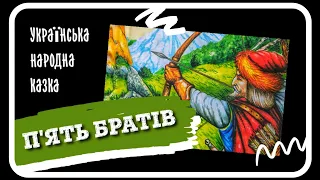 Українська народна казка

П'ЯТЬ БРАТІВ